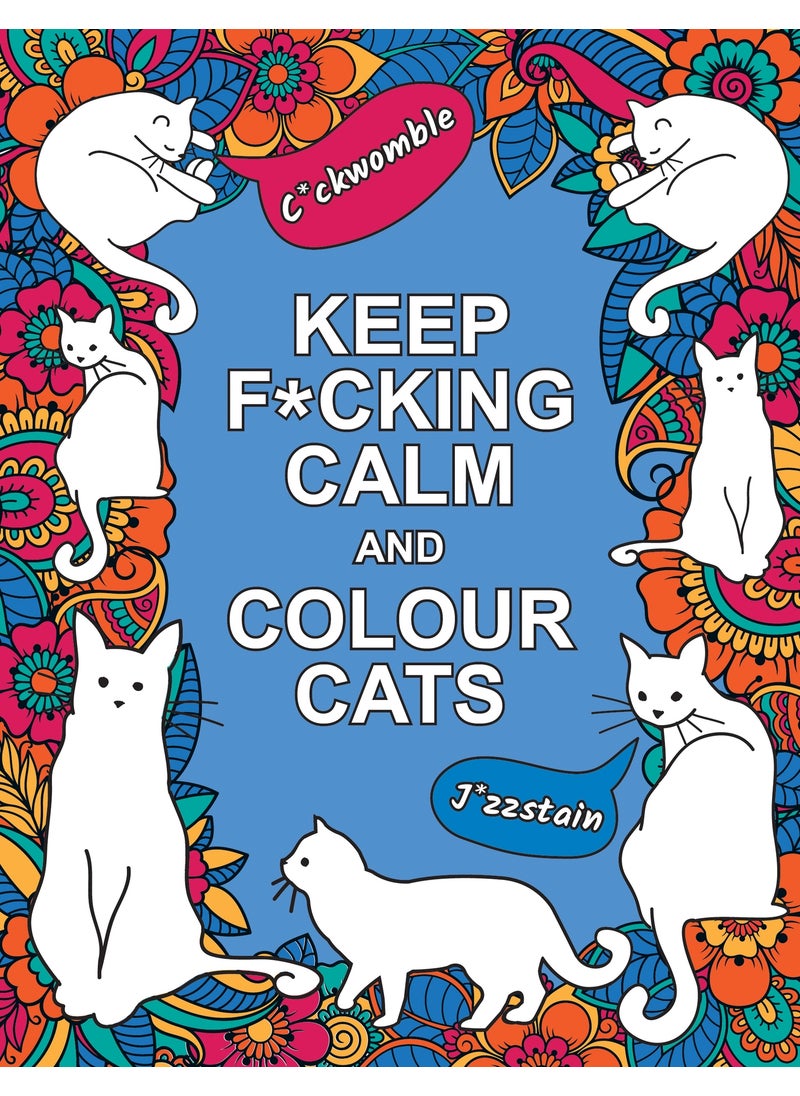 C*ckwomble

KEEP F*CKING CALM AND COLOUR CATS

J*zzstain